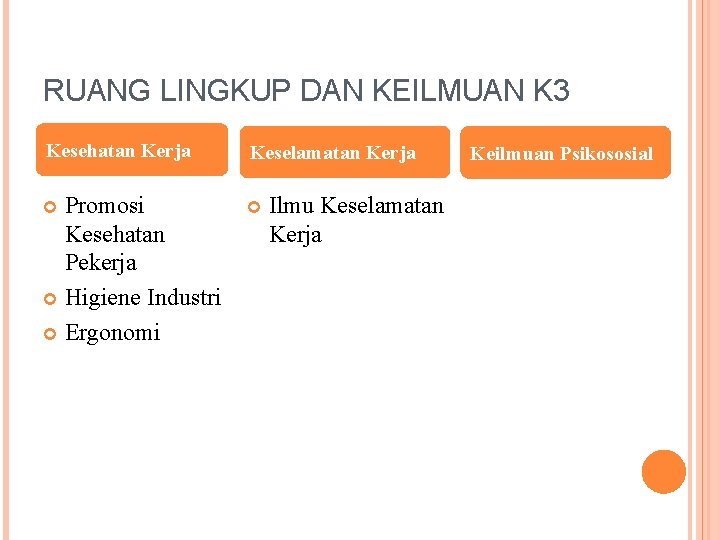 RUANG LINGKUP DAN KEILMUAN K3

Kesehatan Kerja

• Promosi Kesehatan Pekerja
• Higiene Industri
• Ergonomi

Keselamatan Kerja

• Ilmu Keselamatan Kerja

Keilmuan Psikososial